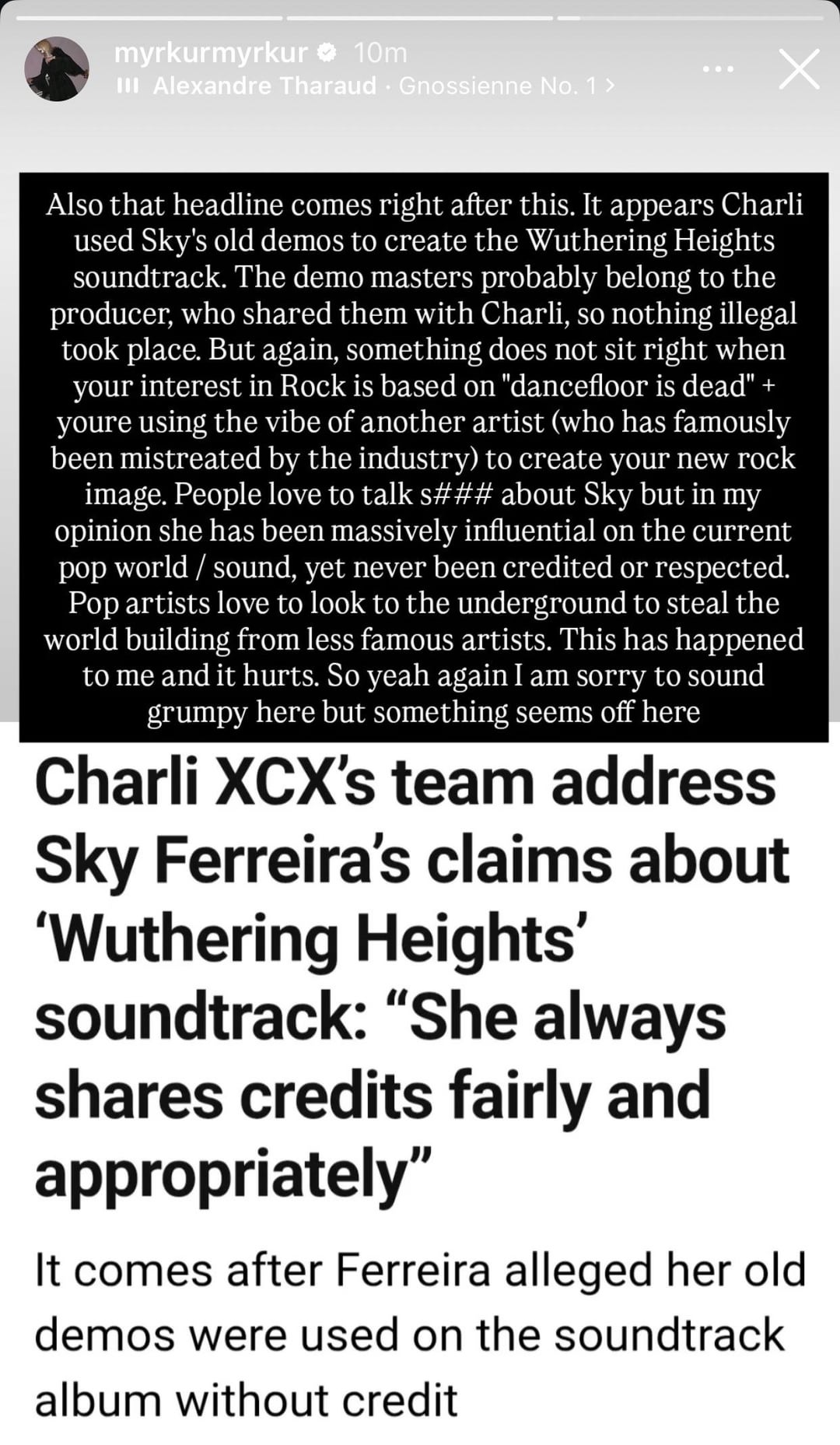 myrkurmyrkur 10m
Alexandre Tharaud · Gnossienne No. 1 >

Also that headline comes right after this. It appears Charli used Sky's old demos to create the Wuthering Heights soundtrack. The demo masters probably belong to the producer, who shared them with Charli, so nothing illegal took place. But again, something does not sit right when your interest in Rock is based on "dancefloor is dead" + youre using the vibe of another artist (who has famously been mistreated by the industry) to create your new rock image. People love to talk s### about Sky but in my opinion she has been massively influential on the current pop world / sound, yet never been credited or respected. Pop artists love to look to the underground to steal the world building from less famous artists. This has happened to me and it hurts. So yeah again I am sorry to sound grumpy here but something seems off here

Charli XCX's team address Sky Ferreira's claims about 'Wuthering Heights' soundtrack: "She always shares credits fairly and appropriately"

It comes after Ferreira alleged her old demos were used on the soundtrack album without credit